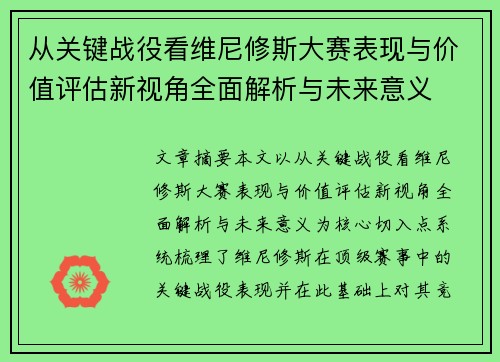 从关键战役看维尼修斯大赛表现与价值评估新视角全面解析与未来意义

文章摘要本文以从关键战役看维尼修斯大赛表现与价值评估新视角全面解析与未来意义为核心切入点系统梳理了维尼修斯在顶级赛事中的关键战役表现并在此基础上对其竞